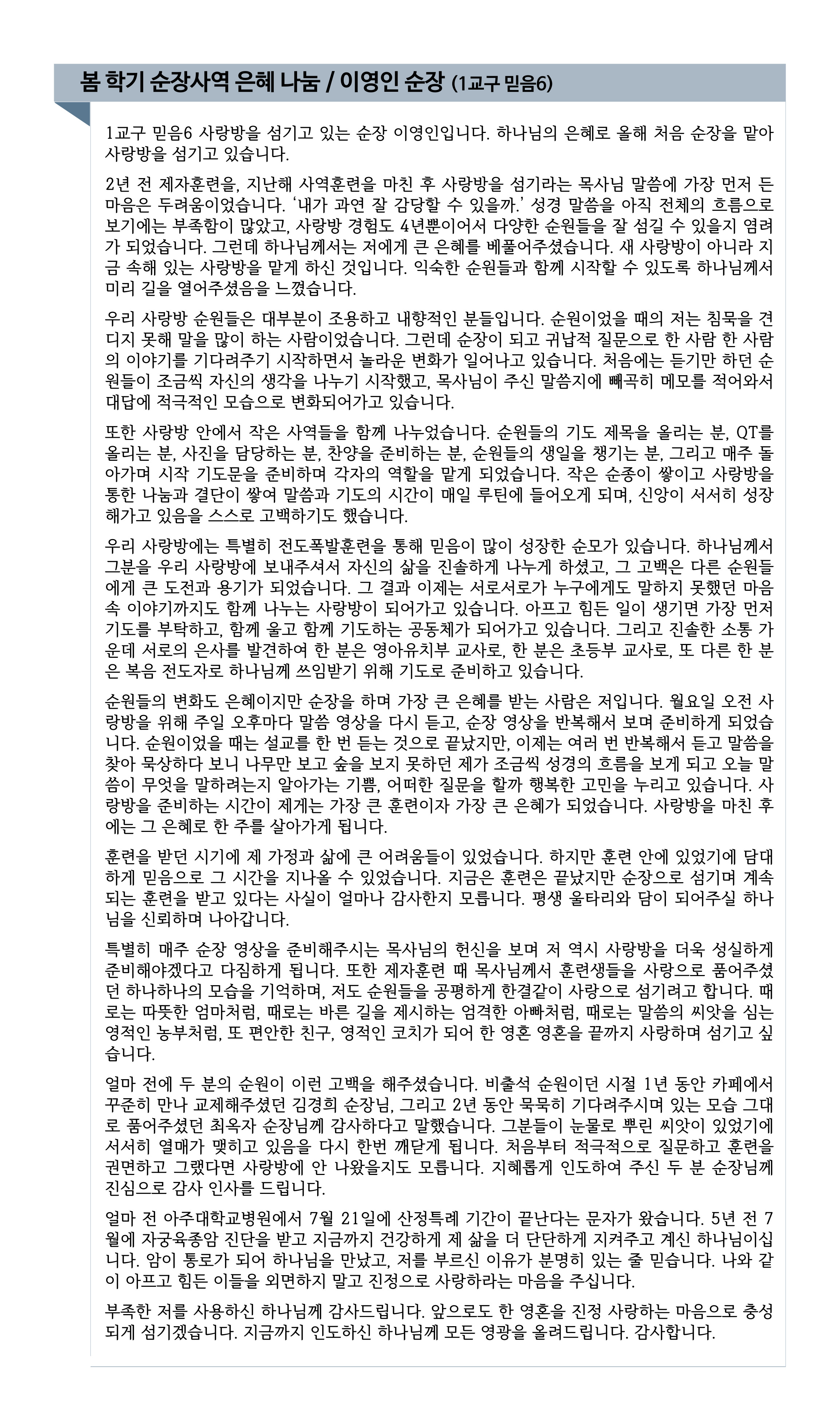 봄 학기 순장사역 은혜 나눔 / 이영인 순장 (1교구 믿음6)

1교구 믿음6 사랑방을 섬기고 있는 순장 이영인입니다. 하나님의 은혜로 올해 처음 순장을 맡아 사랑방을 섬기고 있습니다.

2년 전 제자훈련을, 지난해 사역훈련을 마친 후 사랑방을 섬기라는 목사님 말씀에 가장 먼저 든 마음은 두려움이었습니다. '내가 과연 잘 감당할 수 있을까.' 성경 말씀을 아직 전체의 흐름으로 보기에는 부족함이 많았고, 사랑방 경험도 4년뿐이어서 다양한 순원들을 잘 섬길 수 있을지 염려가 되었습니다. 그런데 하나님께서는 저에게 큰 은혜를 베풀어주셨습니다. 새 사랑방이 아니라 지금 속해 있는 사랑방을 맡게 하신 것입니다. 익숙한 순원들과 함께 시작할 수 있도록 하나님께서 미리 길을 열어주셨음을 느꼈습니다.

우리 사랑방 순원들은 대부분이 조용하고 내향적인 분들입니다. 순원이었을 때의 저는 침묵을 견디지 못해 말을 많이 하는 사람이었습니다. 그런데 순장이 되고 귀납적 질문으로 한 사람 한 사람의 이야기를 기다려주기 시작하면서 놀라운 변화가 일어나고 있습니다. 처음에는 듣기만 하던 순원들이 조금씩 자신의 생각을 나누기 시작했고, 목사님이 주신 말씀지에 빼곡히 메모를 적어와서 대답에 적극적인 모습으로 변화되어가고 있습니다.

또한 사랑방 안에서 작은 사역들을 함께 나누었습니다. 순원들의 기도 제목을 올리는 분, QT를 올리는 분, 사진을 담당하는 분, 찬양을 준비하는 분, 순원들의 생일을 챙기는 분, 그리고 매주 돌아가며 시작 기도문을 준비하며 각자의 역할을 맡게 되었습니다. 작은 순종이 쌓이고 사랑방을 통한 나눔과 결단이 쌓여 말씀과 기도의 시간이 매일 루틴에 들어오게 되며, 신앙이 서서히 성장해가고 있음을 스스로 고백하기도 했습니다.

우리 사랑방에는 특별히 전도폭발훈련을 통해 믿음이 많이 성장한 순모가 있습니다. 하나님께서 그분을 우리 사랑방에 보내주셔서 자신의 삶을 진솔하게 나누게 하셨고, 그 고백은 다른 순원들에게 큰 도전과 용기가 되었습니다. 그 결과 이제는 서로서로가 누구에게도 말하지 못했던 마음속 이야기까지도 함께 나누는 사랑방이 되어가고 있습니다. 아프고 힘든 일이 생기면 가장 먼저 기도를 부탁하고, 함께 울고 함께 기도하는 공동체가 되어가고 있습니다. 그리고 진솔한 소통 가운데 서로의 은사를 발견하여 한 분은 영아유치부 교사로, 한 분은 초등부 교사로, 또 다른 한 분은 복음 전도자로 하나님께 쓰임받기 위해 기도로 준비하고 있습니다.

순원들의 변화도 은혜이지만 순장을 하며 가장 큰 은혜를 받는 사람은 저입니다. 월요일 오전 사랑방을 위해 주일 오후마다 말씀 영상을 다시 듣고, 순장 영상을 반복해서 보며 준비하게 되었습니다. 순원이었을 때는 설교를 한 번 듣는 것으로 끝났지만, 이제는 여러 번 반복해서 듣고 말씀을 찾아 묵상하다 보니 나무만 보고 숲을 보지 못하던 제가 조금씩 성경의 흐름을 보게 되고 오늘 말씀이 무엇을 말하려는지 알아가는 기쁨, 어떠한 질문을 할까 행복한 고민을 누리고 있습니다. 사랑방을 준비하는 시간이 제게는 가장 큰 훈련이자 가장 큰 은혜가 되었습니다. 사랑방을 마친 후에는 그 은혜로 한 주를 살아가게 됩니다.

훈련을 받던 시기에 제 가정과 삶에 큰 어려움들이 있었습니다. 하지만 훈련 안에 있었기에 담대하게 믿음으로 그 시간을 지나올 수 있었습니다. 지금은 훈련은 끝났지만 순장으로 섬기며 계속되는 훈련을 받고 있다는 사실이 얼마나 감사한지 모릅니다. 평생 울타리와 담이 되어주실 하나님을 신뢰하며 나아갑니다.

특별히 매주 순장 영상을 준비해주시는 목사님의 헌신을 보며 저 역시 사랑방을 더욱 성실하게 준비해야겠다고 다짐하게 됩니다. 또한 제자훈련 때 목사님께서 훈련생들을 사랑으로 품어주셨던 하나하나의 모습을 기억하며, 저도 순원들을 공평하게 한결같이 사랑으로 섬기려고 합니다. 때로는 따뜻한 엄마처럼, 때로는 바른 길을 제시하는 엄격한 아빠처럼, 때로는 말씀의 씨앗을 심는 영적인 농부처럼, 또 편안한 친구, 영적인 코치가 되어 한 영혼 영혼을 끝까지 사랑하며 섬기고 싶습니다.

얼마 전에 두 분의 순원이 이런 고백을 해주셨습니다. 비출석 순원이던 시절 1년 동안 카페에서 꾸준히 만나 교제해주셨던 김경희 순장님, 그리고 2년 동안 묵묵히 기다려주시며 있는 모습 그대로 품어주셨던 최옥자 순장님께 감사하다고 말했습니다. 그분들이 눈물로 뿌린 씨앗이 있었기에 서서히 열매가 맺히고 있음을 다시 한번 깨닫게 됩니다. 처음부터 적극적으로 질문하고 훈련을 권면하고 그랬다면 사랑방에 안 나왔을지도 모릅니다. 지혜롭게 인도하여 주신 두 분 순장님께 진심으로 감사 인사를 드립니다.

얼마 전 아주대학교병원에서 7월 21일에 산정특례 기간이 끝난다는 문자가 왔습니다. 5년 전 7월에 자궁육종암 진단을 받고 지금까지 건강하게 제 삶을 더 단단하게 지켜주고 계신 하나님이십니다. 암이 통로가 되어 하나님을 만났고, 저를 부르신 이유가 분명히 있는 줄 믿습니다. 나와 같이 아프고 힘든 이들을 외면하지 말고 진정으로 사랑하라는 마음을 주십니다.

부족한 저를 사용하신 하나님께 감사드립니다. 앞으로도 한 영혼을 진정 사랑하는 마음으로 충성되게 섬기겠습니다. 지금까지 인도하신 하나님께 모든 영광을 올려드립니다. 감사합니다.